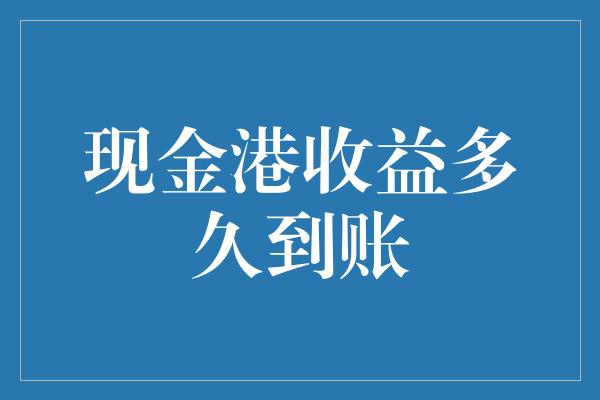 现金港收益多久到账